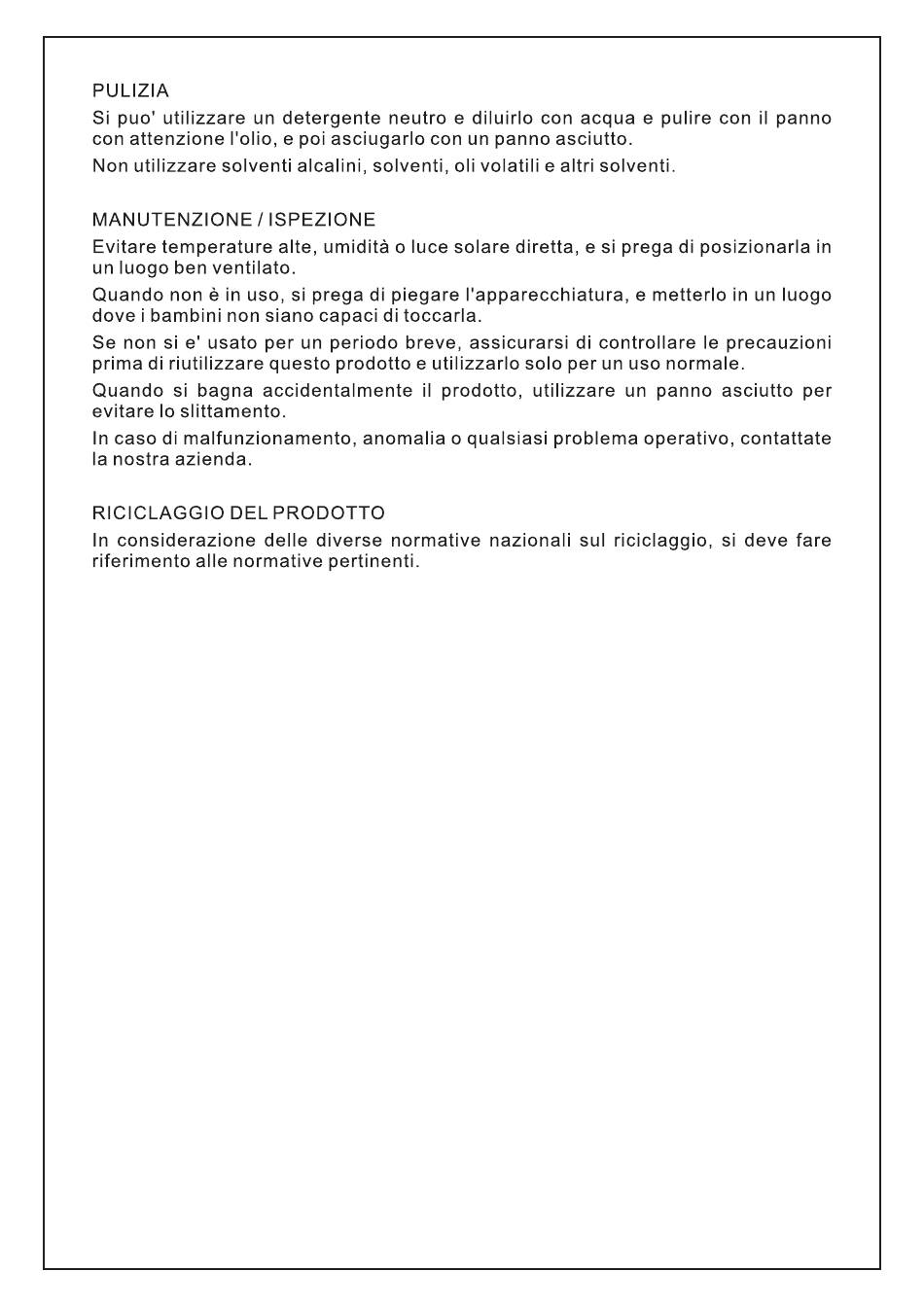 PULIZIA

Si puo' utilizzare un detergente neutro e diluirlo con acqua e pulire con il panno con attenzione l'olio, e poi asciugarlo con un panno asciutto.

Non utilizzare solventi alcalini, solventi, oli volatili e altri solventi.

MANUTENZIONE / ISPEZIONE

Evitare temperature alte, umidità o luce solare diretta, e si prega di posizionarla in un luogo ben ventilato.

Quando non è in uso, si prega di piegare l'apparecchiatura, e metterlo in un luogo dove i bambini non siano capaci di toccarla.

Se non si e' usato per un periodo breve, assicurarsi di controllare le precauzioni prima di riutilizzare questo prodotto e utilizzarlo solo per un uso normale.

Quando si bagna accidentalmente il prodotto, utilizzare un panno asciutto per evitare lo slittamento.

In caso di malfunzionamento, anomalia o qualsiasi problema operativo, contattate la nostra azienda.

RICICLAGGIO DEL PRODOTTO

In considerazione delle diverse normative nazionali sul riciclaggio, si deve fare riferimento alle normative pertinenti.